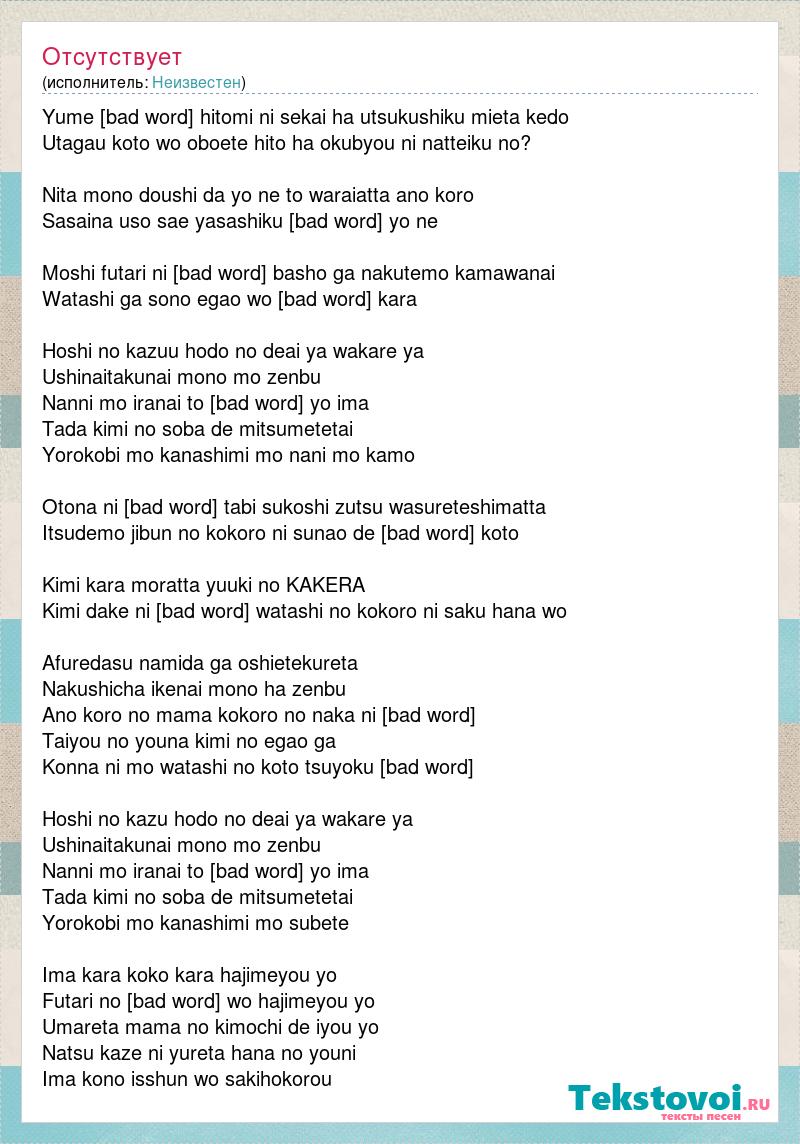 Отсутствует
(исполнитель: Неизвестен)

Yume [bad word] hitomi ni sekai ha utsukushiku mieta kedo
Utagau koto wo oboete hito ha okubyou ni natteiku no?

Nita mono doushi da yo ne to waraiatta ano koro
Sasaina uso sae yasashiku [bad word] yo ne

Moshi futari ni [bad word] basho ga nakutemo kamawanai
Watashi ga sono egao wo [bad word] kara

Hoshi no kazuu hodo no deai ya wakare ya
Ushinaitakunai mono mo zenbu
Nanni mo iranai to [bad word] yo ima
Tada kimi no soba de mitsumetetai
Yorokobi mo kanashimi mo nani mo kamo

Otona ni [bad word] tabi sukoshi zutsu wasureteshimatta
Itsudemo jibun no kokoro ni sunao de [bad word] koto

Kimi kara moratta yuuki no KAKERA
Kimi dake ni [bad word] watashi no kokoro ni saku hana wo

Afuredasu namida ga oshietekureta
Nakushicha ikenai mono ha zenbu
Ano koro no mama kokoro no naka ni [bad word]
Taiyou no youna kimi no egao ga
Konna ni mo watashi no koto tsuyoku [bad word]

Hoshi no kazu hodo no deai ya wakare ya
Ushinaitakunai mono mo zenbu
Nanni mo iranai to [bad word] yo ima
Tada kimi no soba de mitsumetetai
Yorokobi mo kanashimi mo subete

Ima kara koko kara hajimeyou yo
Futari no [bad word] wo hajimeyou yo
Umareta mama no kimochi de iyou yo
Natsu kaze ni yureta hana no youni
Ima kono isshun wo sakihokorou

Tekstovoi.RU
тексты песен